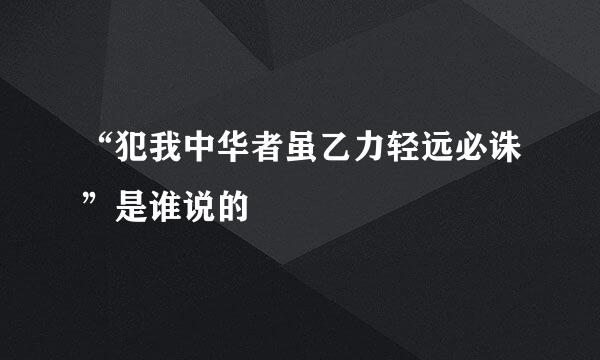 “犯我中华者虽乙力轻远必诛”是谁说的